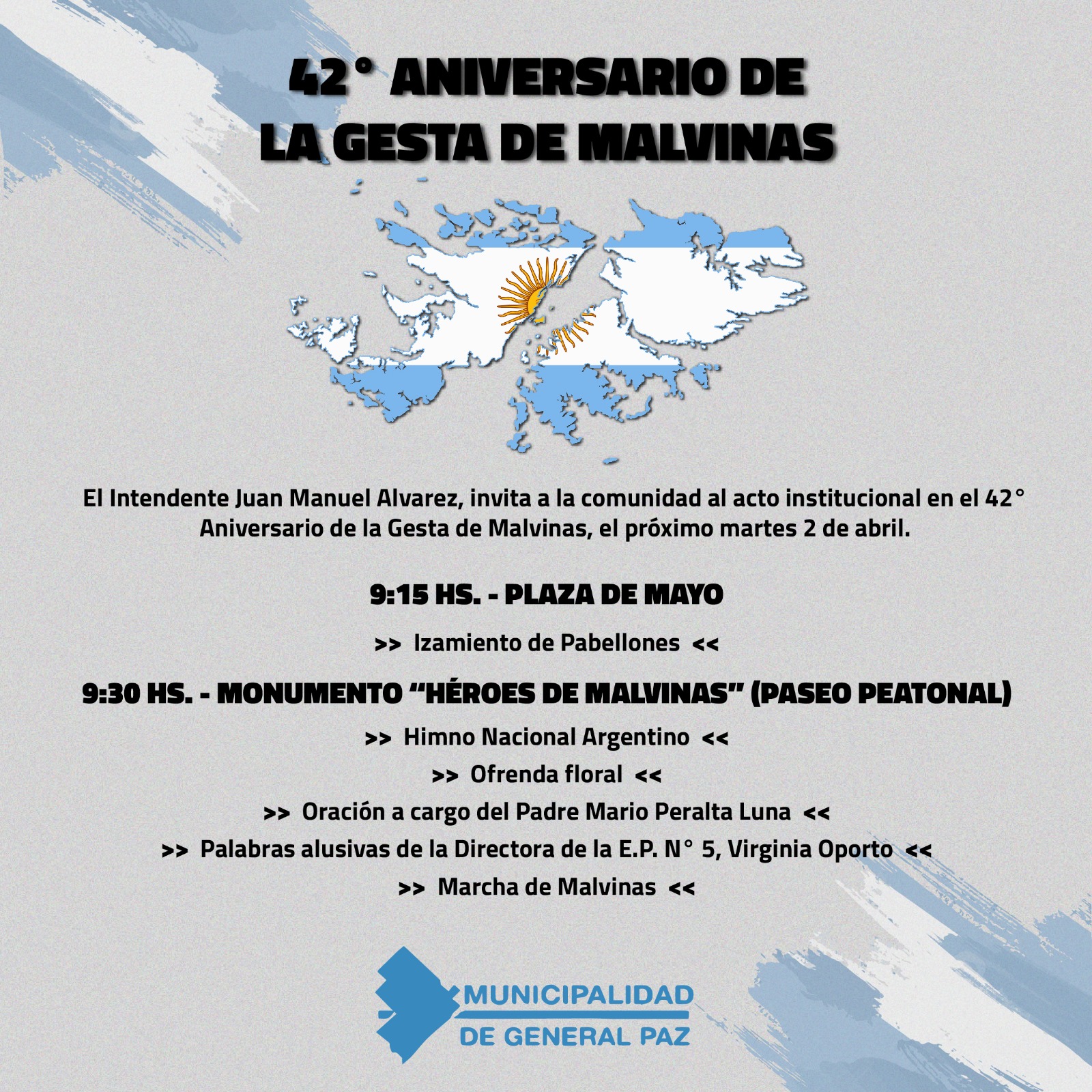 42° ANIVERSARIO DE LA GESTA DE MALVINAS

El Intendente Juan Manuel Alvarez, invita a la comunidad al acto institucional en el 42° Aniversario de la Gesta de Malvinas, el próximo martes 2 de abril.

9:15 HS. - PLAZA DE MAYO

>> Izamiento de Pabellones <<

9:30 HS. - MONUMENTO “HÉROES DE MALVINAS” (PASEO PEATONAL)

>> Himno Nacional Argentino <<

>> Ofrenda floral <<

>> Oración a cargo del Padre Mario Peralta Luna <<

>> Palabras alusivas de la Directora de la E.P. N° 5, Virginia Oporto <<

>> Marcha de Malvinas <<

MUNICIPALIDAD DE GENERAL PAZ